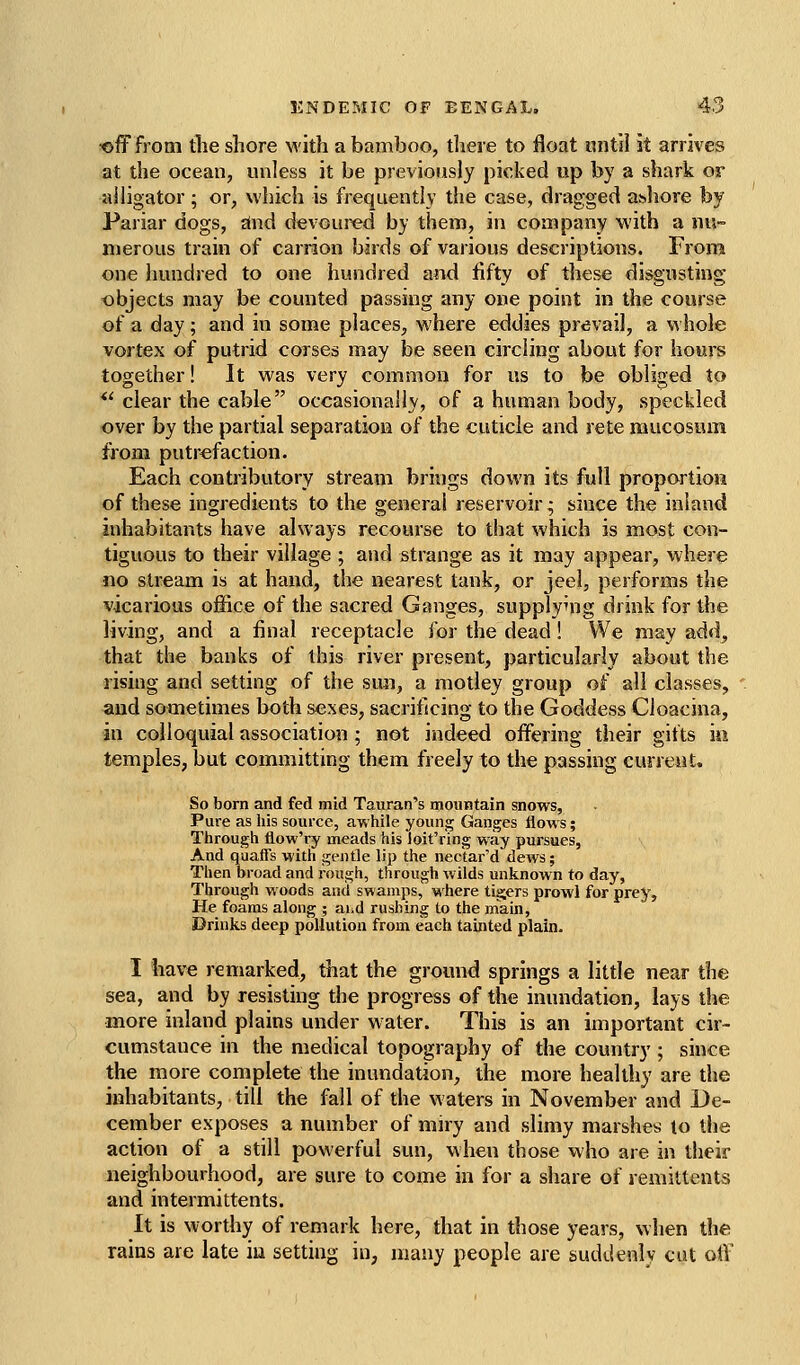 ENDEMIC OF BENGAL. 43

off from the shore with a bamboo, there to float until it arrives at the ocean, unless it be previously picked up by a shark or alligator; or, which is frequently the case, dragged ashore by Pariar dogs, and devoured by them, in company with a numerous train of carrion birds of various descriptions. From one hundred to one hundred and fifty of these disgusting objects may be counted passing any one point in the course of a day; and in some places, where eddies prevail, a whole vortex of putrid corses may be seen circling about for hours together! It was very common for us to be obliged to "clear the cable" occasionally, of a human body, speckled over by the partial separation of the cuticle and rete mucosum from putrefaction.

Each contributory stream brings down its full proportion of these ingredients to the general reservoir; since the inland inhabitants have always recourse to that which is most contiguous to their village; and strange as it may appear, where no stream is at hand, the nearest tank, or jeel, performs the vicarious office of the sacred Ganges, supplying drink for the living, and a final receptacle for the dead! We may add, that the banks of this river present, particularly about the rising and setting of the sun, a motley group of all classes, and sometimes both sexes, sacrificing to the Goddess Cloacina, in colloquial association; not indeed offering their gifts in temples, but committing them freely to the passing current.

So born and fed mid Tauran's mountain snows,
Pure as his source, awhile young Ganges flows;
Through flow'ry meads his loit'ring way pursues,
And quaffs with gentle lip the nectar'd dews;
Then broad and rough, through wilds unknown to day,
Through woods and swamps, where tigers prowl for prey,
He foams along; and rushing to the main,
Drinks deep pollution from each tainted plain.

I have remarked, that the ground springs a little near the sea, and by resisting the progress of the inundation, lays the more inland plains under water. This is an important circumstance in the medical topography of the country; since the more complete the inundation, the more healthy are the inhabitants, till the fall of the waters in November and December exposes a number of miry and slimy marshes to the action of a still powerful sun, when those who are in their neighbourhood, are sure to come in for a share of remittents and intermittents.

It is worthy of remark here, that in those years, when the rains are late in setting in, many people are suddenly cut off